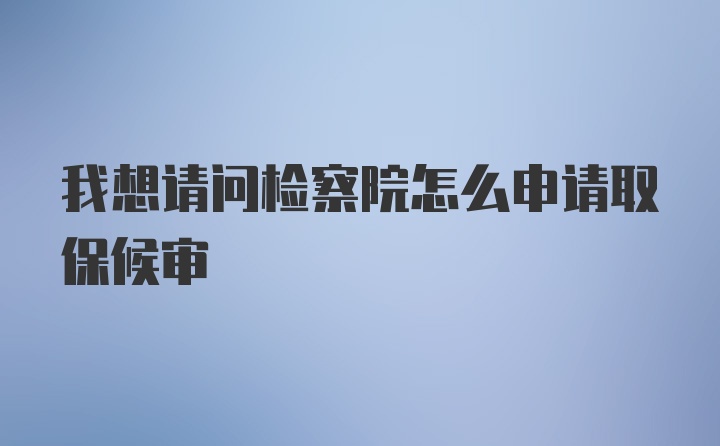 我想请问检察院怎么申请取保候审